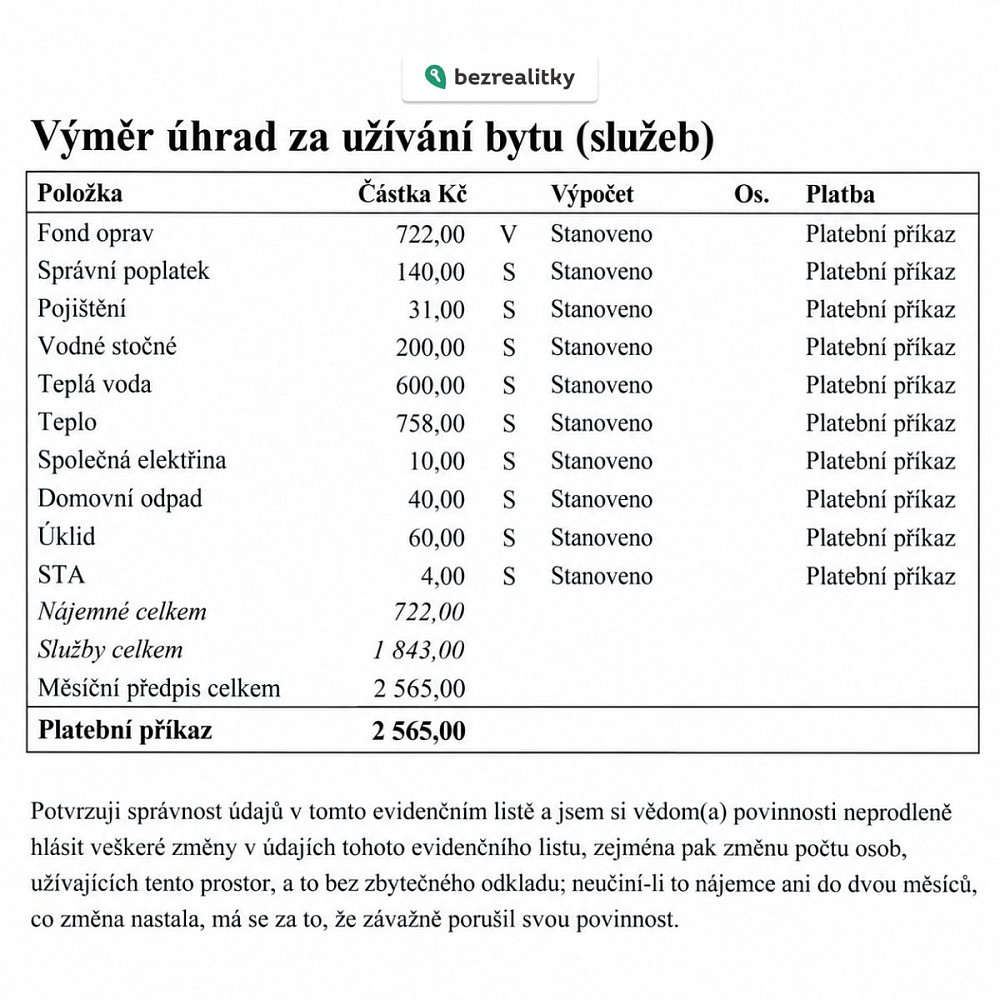 bezrealitky

Výměr úhrad za užívání bytu (služeb)

| Položka | Částka Kč | | Výpočet | Os. | Platba |
|---|---|---|---|---|---|
| Fond oprav | 722,00 | V | Stanoveno | | Platební příkaz |
| Správní poplatek | 140,00 | S | Stanoveno | | Platební příkaz |
| Pojištění | 31,00 | S | Stanoveno | | Platební příkaz |
| Vodné stočné | 200,00 | S | Stanoveno | | Platební příkaz |
| Teplá voda | 600,00 | S | Stanoveno | | Platební příkaz |
| Teplo | 758,00 | S | Stanoveno | | Platební příkaz |
| Společná elektřina | 10,00 | S | Stanoveno | | Platební příkaz |
| Domovní odpad | 40,00 | S | Stanoveno | | Platební příkaz |
| Úklid | 60,00 | S | Stanoveno | | Platební příkaz |
| STA | 4,00 | S | Stanoveno | | Platební příkaz |
| Nájemné celkem | 722,00 | | | | |
| Služby celkem | 1 843,00 | | | | |
| Měsíční předpis celkem | 2 565,00 | | | | |
| Platební příkaz | 2 565,00 | | | | |

Potvrzuji správnost údajů v tomto evidenčním listě a jsem si vědom(a) povinnosti neprodleně hlásit veškeré změny v údajích tohoto evidenčního listu, zejména pak změnu počtu osob, užívajících tento prostor, a to bez zbytečného odkladu; neučiní-li to nájemce ani do dvou měsíců, co změna nastala, má se za to, že závažně porušil svou povinnost.